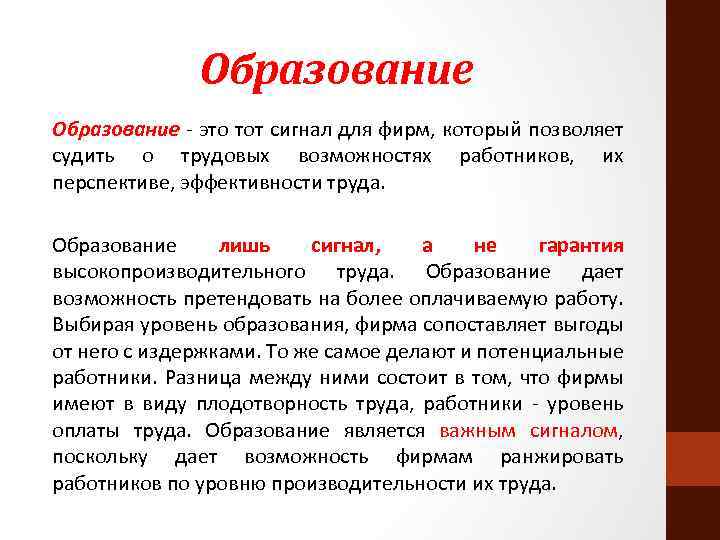 Образование

Образование - это тот сигнал для фирм, который позволяет судить о трудовых возможностях работников, их перспективе, эффективности труда.

Образование лишь сигнал, а не гарантия высокопроизводительного труда. Образование дает возможность претендовать на более оплачиваемую работу. Выбирая уровень образования, фирма сопоставляет выгоды от него с издержками. То же самое делают и потенциальные работники. Разница между ними состоит в том, что фирмы имеют в виду плодотворность труда, работники - уровень оплаты труда. Образование является важным сигналом, поскольку дает возможность фирмам ранжировать работников по уровню производительности их труда.